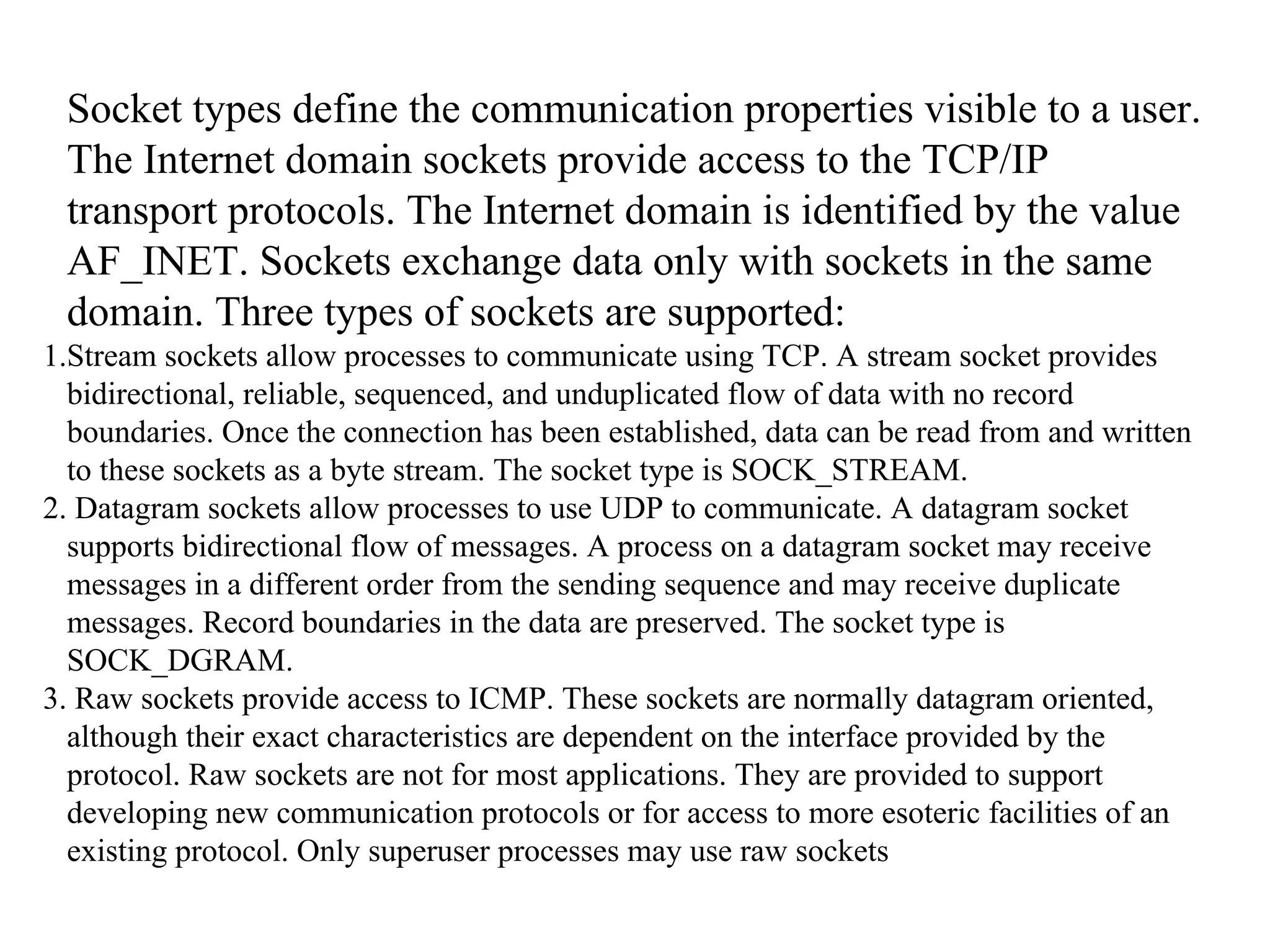 Socket types define the communication properties visible to a user. The Internet domain sockets provide access to the TCP/IP transport protocols. The Internet domain is identified by the value AF_INET. Sockets exchange data only with sockets in the same domain. Three types of sockets are supported:

1.Stream sockets allow processes to communicate using TCP. A stream socket provides bidirectional, reliable, sequenced, and unduplicated flow of data with no record boundaries. Once the connection has been established, data can be read from and written to these sockets as a byte stream. The socket type is SOCK_STREAM.

2. Datagram sockets allow processes to use UDP to communicate. A datagram socket supports bidirectional flow of messages. A process on a datagram socket may receive messages in a different order from the sending sequence and may receive duplicate messages. Record boundaries in the data are preserved. The socket type is SOCK_DGRAM.

3. Raw sockets provide access to ICMP. These sockets are normally datagram oriented, although their exact characteristics are dependent on the interface provided by the protocol. Raw sockets are not for most applications. They are provided to support developing new communication protocols or for access to more esoteric facilities of an existing protocol. Only superuser processes may use raw sockets